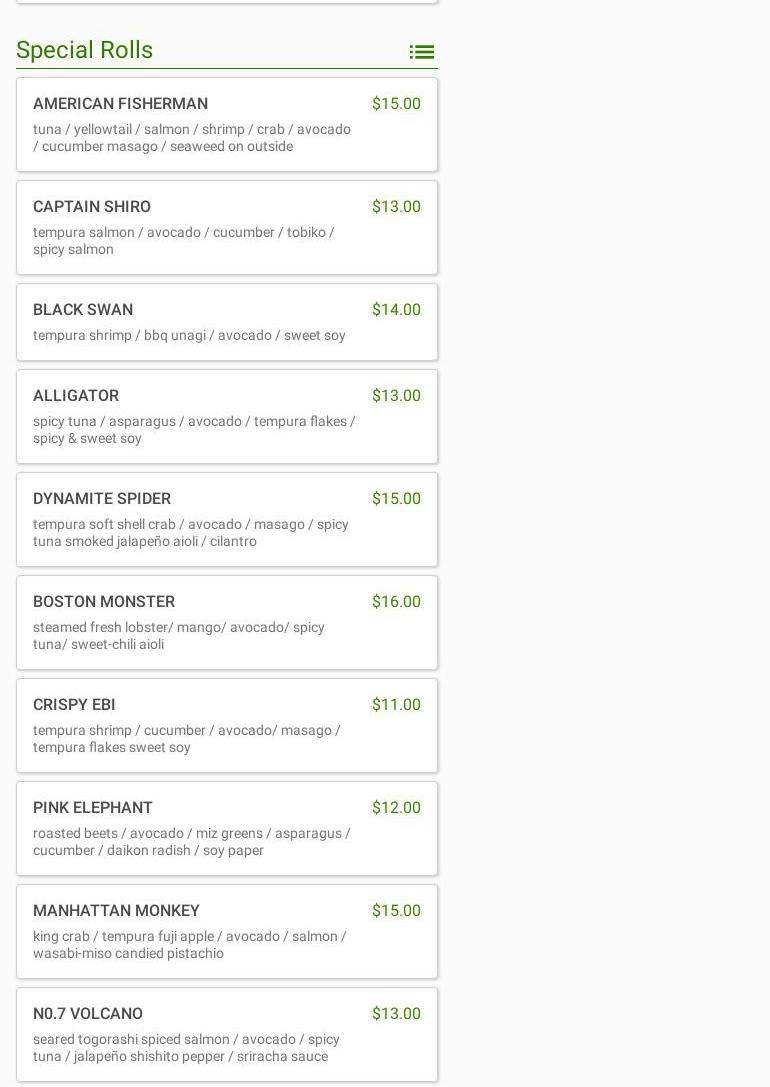 Special Rolls

AMERICAN FISHERMAN $15.00
tuna / yellowtail / salmon / shrimp / crab / avocado / cucumber masago / seaweed on outside

CAPTAIN SHIRO $13.00
tempura salmon / avocado / cucumber / tobiko / spicy salmon

BLACK SWAN $14.00
tempura shrimp / bbq unagi / avocado / sweet soy

ALLIGATOR $13.00
spicy tuna / asparagus / avocado / tempura flakes / spicy & sweet soy

DYNAMITE SPIDER $15.00
tempura soft shell crab / avocado / masago / spicy tuna smoked jalapeño aioli / cilantro

BOSTON MONSTER $16.00
steamed fresh lobster/ mango/ avocado/ spicy tuna/ sweet-chili aioli

CRISPY EBI $11.00
tempura shrimp / cucumber / avocado/ masago / tempura flakes sweet soy

PINK ELEPHANT $12.00
roasted beets / avocado / miz greens / asparagus / cucumber / daikon radish / soy paper

MANHATTAN MONKEY $15.00
king crab / tempura fuji apple / avocado / salmon / wasabi-miso candied pistachio

N0.7 VOLCANO $13.00
seared togorashi spiced salmon / avocado / spicy tuna / jalapeño shishito pepper / sriracha sauce